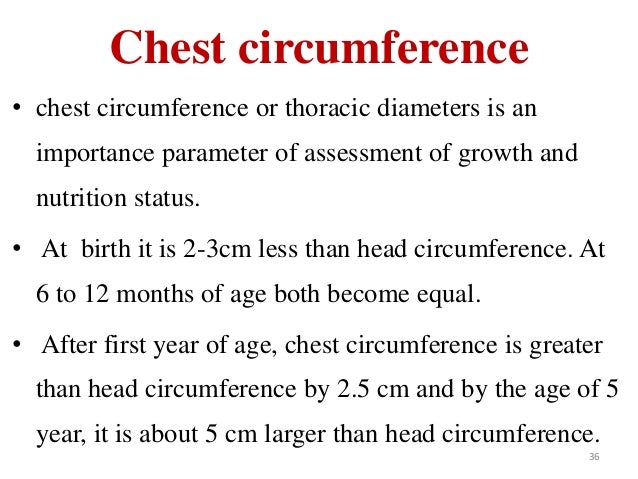 Chest circumference

• chest circumference or thoracic diameters is an importance parameter of assessment of growth and nutrition status.

• At birth it is 2-3cm less than head circumference. At 6 to 12 months of age both become equal.

• After first year of age, chest circumference is greater than head circumference by 2.5 cm and by the age of 5 year, it is about 5 cm larger than head circumference.

36